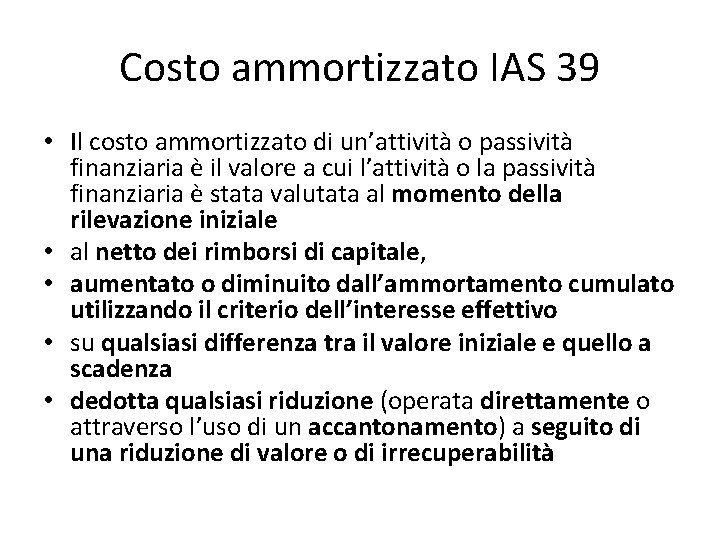 Costo ammortizzato IAS 39

• Il costo ammortizzato di un'attività o passività finanziaria è il valore a cui l'attività o la passività finanziaria è stata valutata al momento della rilevazione iniziale
• al netto dei rimborsi di capitale,
• aumentato o diminuito dall'ammortamento cumulato utilizzando il criterio dell'interesse effettivo
• su qualsiasi differenza tra il valore iniziale e quello a scadenza
• dedotta qualsiasi riduzione (operata direttamente o attraverso l'uso di un accantonamento) a seguito di una riduzione di valore o di irrecuperabilità